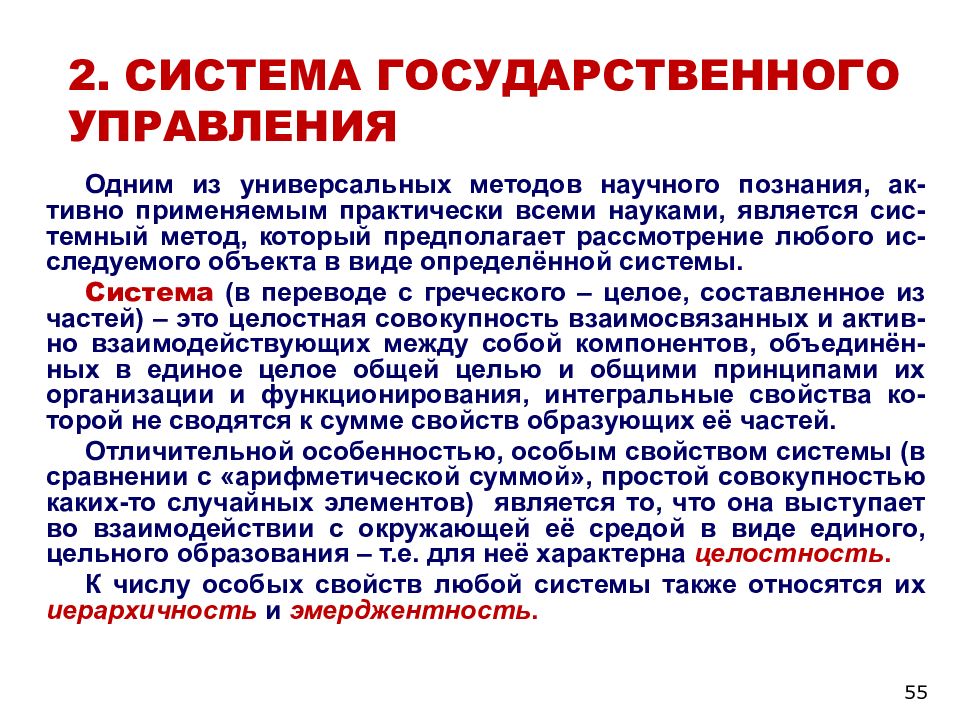 2. СИСТЕМА ГОСУДАРСТВЕННОГО УПРАВЛЕНИЯ

Одним из универсальных методов научного познания, активно применяемым практически всеми науками, является системный метод, который предполагает рассмотрение любого исследуемого объекта в виде определённой системы.

Система (в переводе с греческого – целое, составленное из частей) – это целостная совокупность взаимосвязанных и активно взаимодействующих между собой компонентов, объединённых в единое целое общей целью и общими принципами их организации и функционирования, интегральные свойства которой не сводятся к сумме свойств образующих её частей.

Отличительной особенностью, особым свойством системы (в сравнении с «арифметической суммой», простой совокупностью каких-то случайных элементов) является то, что она выступает во взаимодействии с окружающей её средой в виде единого, цельного образования – т.е. для неё характерна целостность.

К числу особых свойств любой системы также относятся их иерархичность и эмерджентность.

55